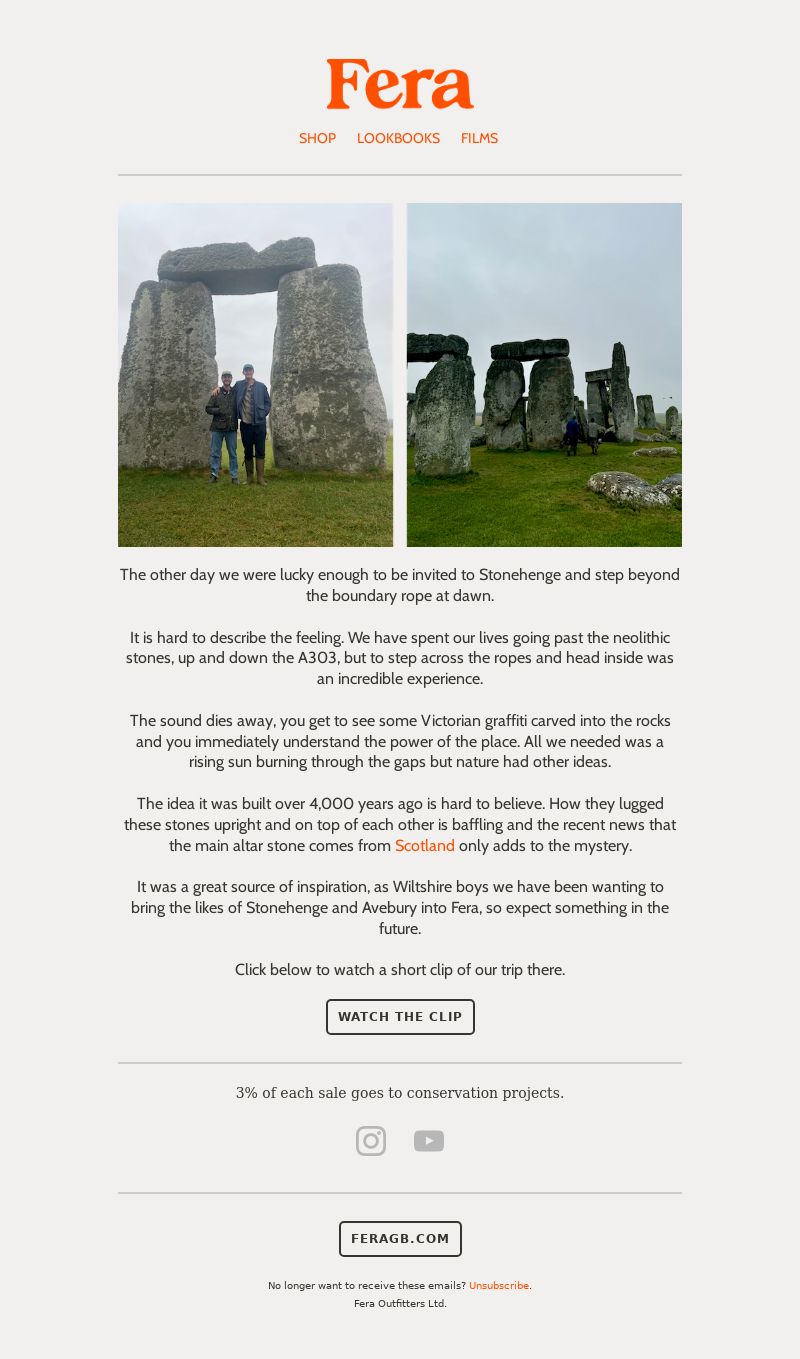 Fera

SHOP LOOKBOOKS FILMS

The other day we were lucky enough to be invited to Stonehenge and step beyond the boundary rope at dawn.

It is hard to describe the feeling. We have spent our lives going past the neolithic stones, up and down the A303, but to step across the ropes and head inside was an incredible experience.

The sound dies away, you get to see some Victorian graffiti carved into the rocks and you immediately understand the power of the place. All we needed was a rising sun burning through the gaps but nature had other ideas.

The idea it was built over 4,000 years ago is hard to believe. How they lugged these stones upright and on top of each other is baffling and the recent news that the main altar stone comes from Scotland only adds to the mystery.

It was a great source of inspiration, as Wiltshire boys we have been wanting to bring the likes of Stonehenge and Avebury into Fera, so expect something in the future.

Click below to watch a short clip of our trip there.

WATCH THE CLIP

3% of each sale goes to conservation projects.

FERAGB.COM

No longer want to receive these emails? Unsubscribe.
Fera Outfitters Ltd.